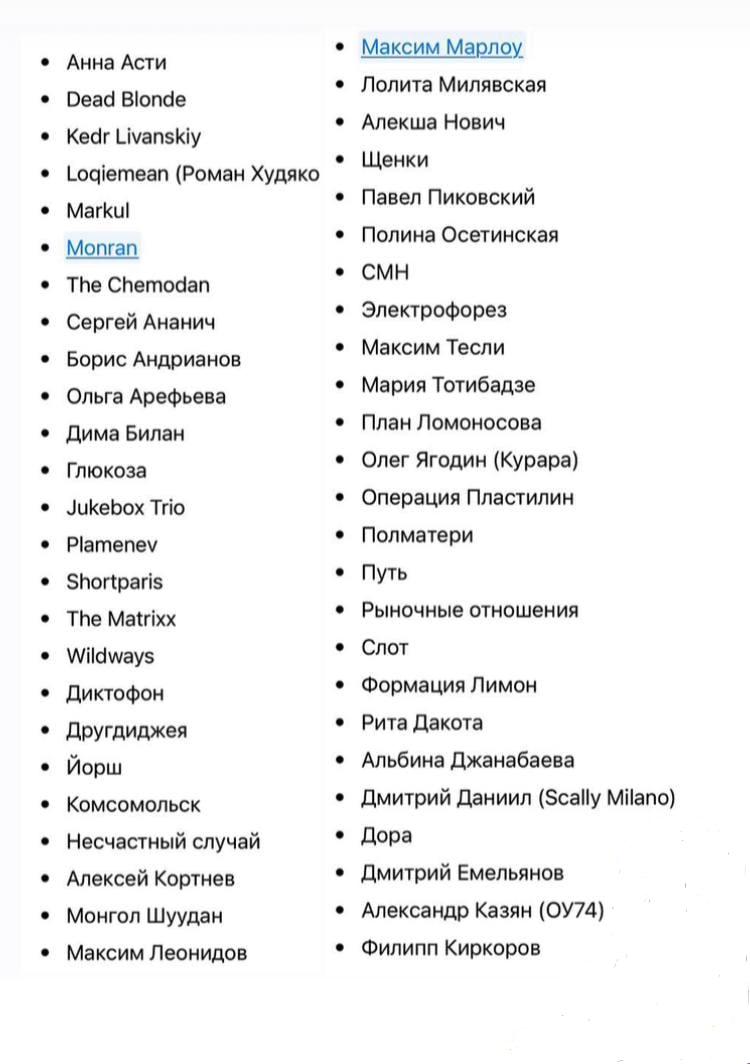 - Анна Асти
- Dead Blonde
- Kedr Livanskiy
- Loqiemean (Роман Худяко
- Markul
- Monran
- The Chemodan
- Сергей Ананич
- Борис Андрианов
- Ольга Арефьева
- Дима Билан
- Глюкоза
- Jukebox Trio
- Plamenev
- Shortparis
- The Matrixx
- Wildways
- Диктофон
- Другдиджея
- Йорш
- Комсомольск
- Несчастный случай
- Алексей Кортнев
- Монгол Шуудан
- Максим Леонидов

- Максим Марлоу
- Лолита Милявская
- Алекша Нович
- Щенки
- Павел Пиковский
- Полина Осетинская
- СМН
- Электрофорез
- Максим Тесли
- Мария Тотибадзе
- План Ломоносова
- Олег Ягодин (Курара)
- Операция Пластилин
- Полматери
- Путь
- Рыночные отношения
- Слот
- Формация Лимон
- Рита Дакота
- Альбина Джанабаева
- Дмитрий Даниил (Scally Milano)
- Дора
- Дмитрий Емельянов
- Александр Казян (ОУ74)
- Филипп Киркоров